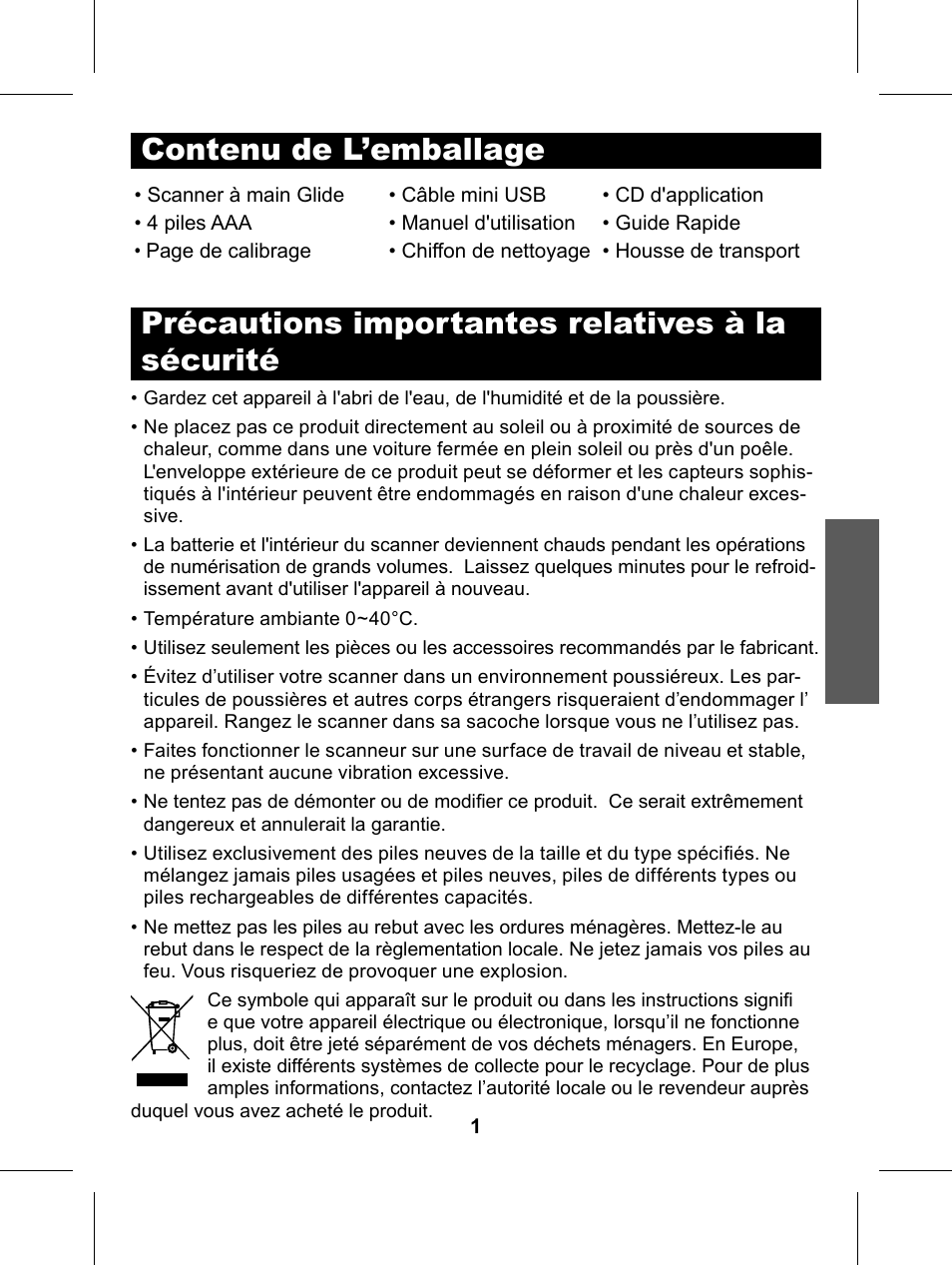 Contenu de L’emballage

• Scanner à main Glide
• 4 piles AAA
• Page de calibrage

• Câble mini USB
• Manuel d'utilisation
• Chiffon de nettoyage

• CD d'application
• Guide Rapide
• Housse de transport

Précautions importantes relatives à la sécurité

• Gardez cet appareil à l'abri de l'eau, de l'humidité et de la poussière.

• Ne placez pas ce produit directement au soleil ou à proximité de sources de chaleur, comme dans une voiture fermée en plein soleil ou près d'un poêle. L'enveloppe extérieure de ce produit peut se déformer et les capteurs sophistiqués à l'intérieur peuvent être endommagés en raison d'une chaleur excessive.

• La batterie et l'intérieur du scanner deviennent chauds pendant les opérations de numérisation de grands volumes. Laissez quelques minutes pour le refroidissement avant d'utiliser l'appareil à nouveau.

• Température ambiante 0~40°C.

• Utilisez seulement les pièces ou les accessoires recommandés par le fabricant.

• Évitez d’utiliser votre scanner dans un environnement poussiéreux. Les particules de poussières et autres corps étrangers risqueraient d’endommager l’ appareil. Rangez le scanner dans sa sacoche lorsque vous ne l’utilisez pas.

• Faites fonctionner le scanneur sur une surface de travail de niveau et stable, ne présentant aucune vibration excessive.

• Ne tentez pas de démonter ou de modifier ce produit. Ce serait extrêmement dangereux et annulerait la garantie.

• Utilisez exclusivement des piles neuves de la taille et du type spécifiés. Ne mélangez jamais piles usagées et piles neuves, piles de différents types ou piles rechargeables de différentes capacités.

• Ne mettez pas les piles au rebut avec les ordures ménagères. Mettez-le au rebut dans le respect de la règlementation locale. Ne jetez jamais vos piles au feu. Vous risqueriez de provoquer une explosion.

Ce symbole qui apparaît sur le produit ou dans les instructions signifi e que votre appareil électrique ou électronique, lorsqu’il ne fonctionne plus, doit être jeté séparément de vos déchets ménagers. En Europe, il existe différents systèmes de collecte pour le recyclage. Pour de plus amples informations, contactez l’autorité locale ou le revendeur auprès duquel vous avez acheté le produit.

1